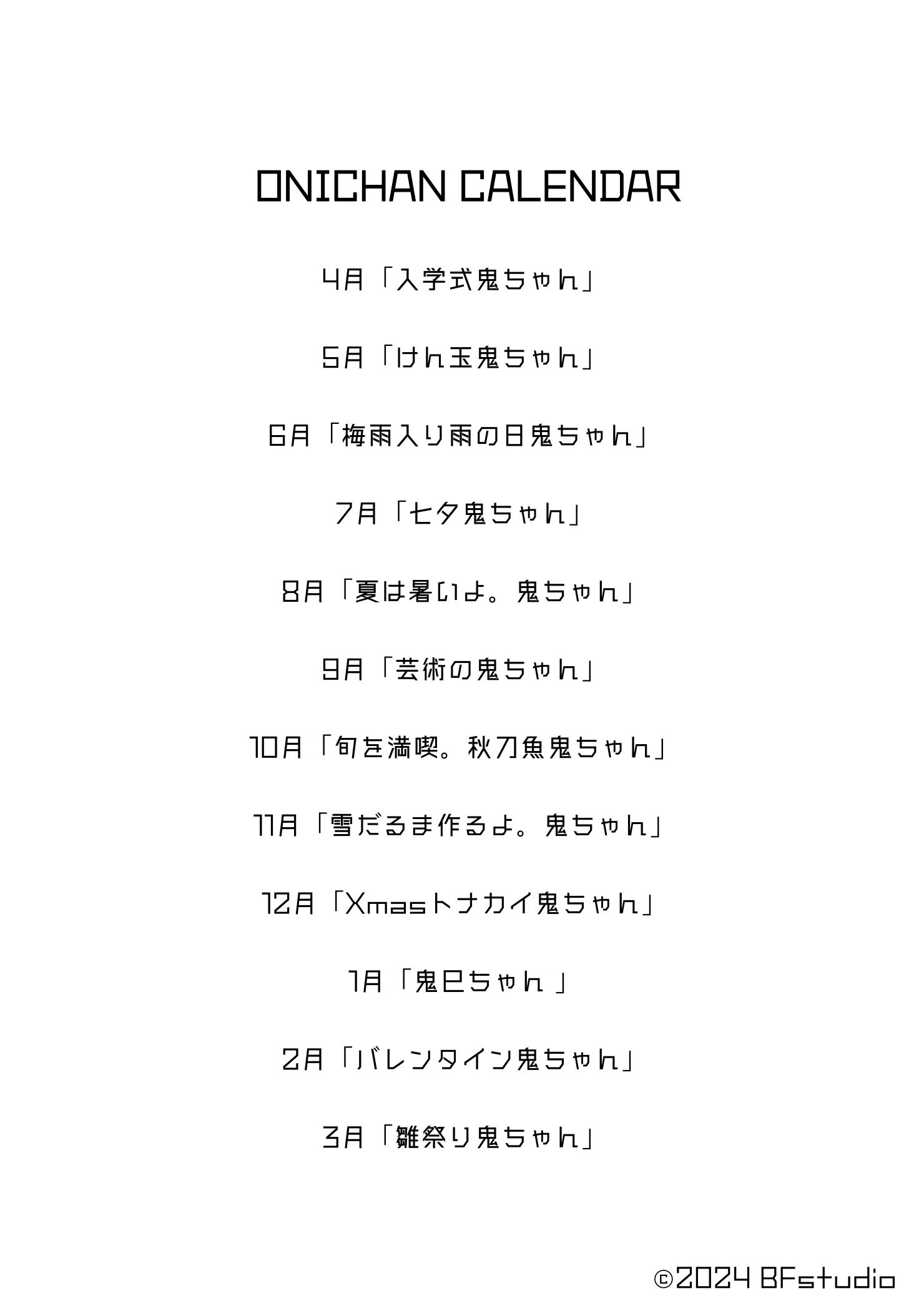 ONICHAN CALENDAR

4月「入学式鬼ちゃん」

5月「けん玉鬼ちゃん」

6月「梅雨入り雨の日鬼ちゃん」

7月「七夕鬼ちゃん」

8月「夏は暑いよ。鬼ちゃん」

9月「芸術の鬼ちゃん」

10月「旬を満喫。秋刀魚鬼ちゃん」

11月「雪だるま作るよ。鬼ちゃん」

12月「Xmasトナカイ鬼ちゃん」

1月「鬼巳ちゃん 」

2月「バレンタイン鬼ちゃん」

3月「雛祭り鬼ちゃん」

©2024 BFstudio